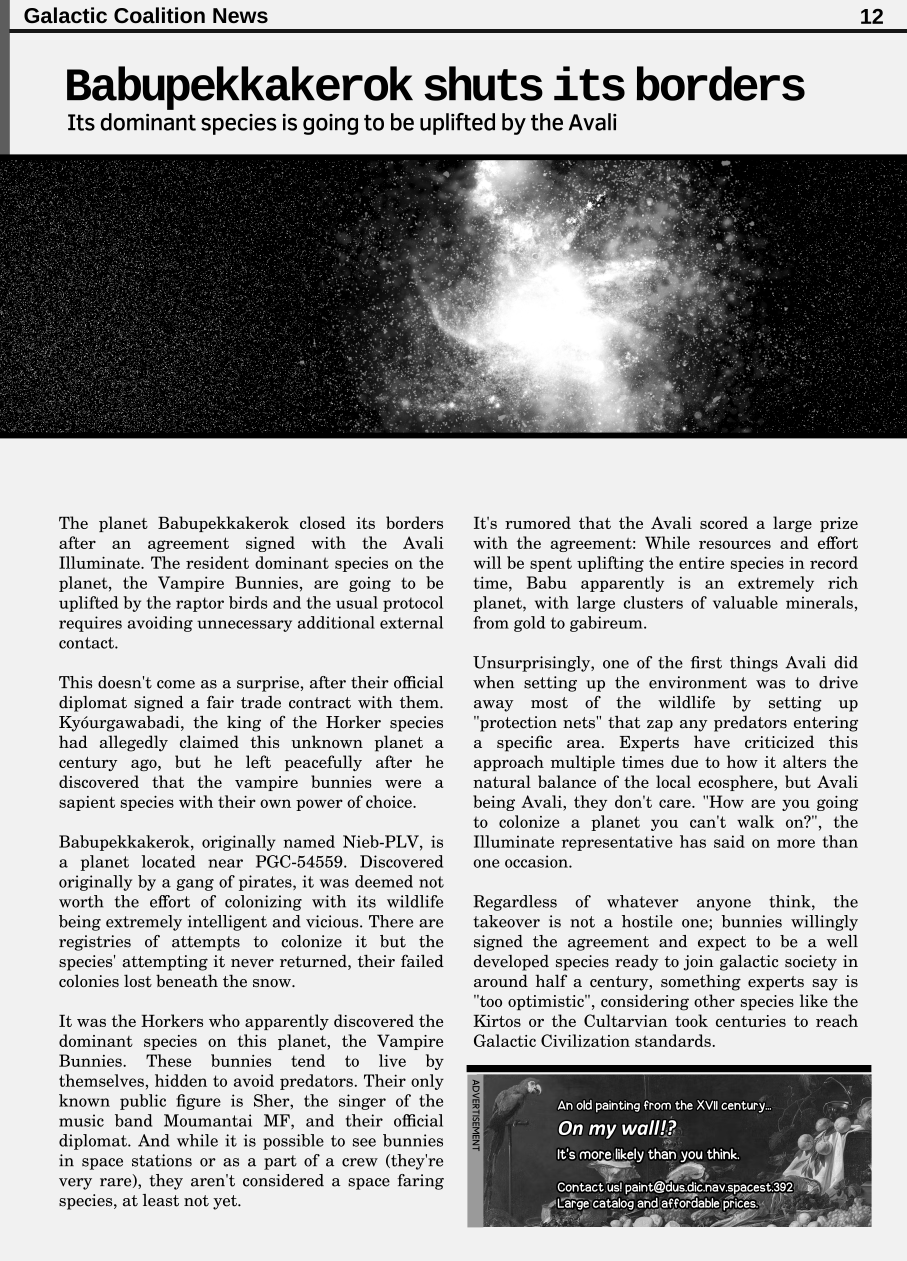 Galactic Coalition News

12

Babupekkakerok shuts its borders

Its dominant species is going to be uplifted by the Avali

The planet Babupekkakerok closed its borders after an agreement signed with the Avali Illuminate. The resident dominant species on the planet, the Vampire Bunnies, are going to be uplifted by the raptor birds and the usual protocol requires avoiding unnecessary additional external contact.

This doesn't come as a surprise, after their official diplomat signed a fair trade contract with them. Kyóurgawabadi, the king of the Horker species had allegedly claimed this unknown planet a century ago, but he left peacefully after he discovered that the vampire bunnies were a sapient species with their own power of choice.

Babupekkakerok, originally named Nieb-PLV, is a planet located near PGC-54559. Discovered originally by a gang of pirates, it was deemed not worth the effort of colonizing with its wildlife being extremely intelligent and vicious. There are registries of attempts to colonize it but the species' attempting it never returned, their failed colonies lost beneath the snow.

It was the Horkers who apparently discovered the dominant species on this planet, the Vampire Bunnies. These bunnies tend to live by themselves, hidden to avoid predators. Their only known public figure is Sher, the singer of the music band Moumantai MF, and their official diplomat. And while it is possible to see bunnies in space stations or as a part of a crew (they're very rare), they aren't considered a space faring species, at least not yet.

It's rumored that the Avali scored a large prize with the agreement: While resources and effort will be spent uplifting the entire species in record time, Babu apparently is an extremely rich planet, with large clusters of valuable minerals, from gold to gabireum.

Unsurprisingly, one of the first things Avali did when setting up the environment was to drive away most of the wildlife by setting up "protection nets" that zap any predators entering a specific area. Experts have criticized this approach multiple times due to how it alters the natural balance of the local ecosphere, but Avali being Avali, they don't care. "How are you going to colonize a planet you can't walk on?", the Illuminate representative has said on more than one occasion.

Regardless of whatever anyone think, the takeover is not a hostile one; bunnies willingly signed the agreement and expect to be a well developed species ready to join galactic society in around half a century, something experts say is "too optimistic", considering other species like the Kirtos or the Cultarvian took centuries to reach Galactic Civilization standards.

ADVERTISEMENT

An old painting from the XVII century...
On my wall!?
It's more likely than you think.

Contact us! paint@dus.dic.nav.spacest.392
Large catalog and affordable prices.